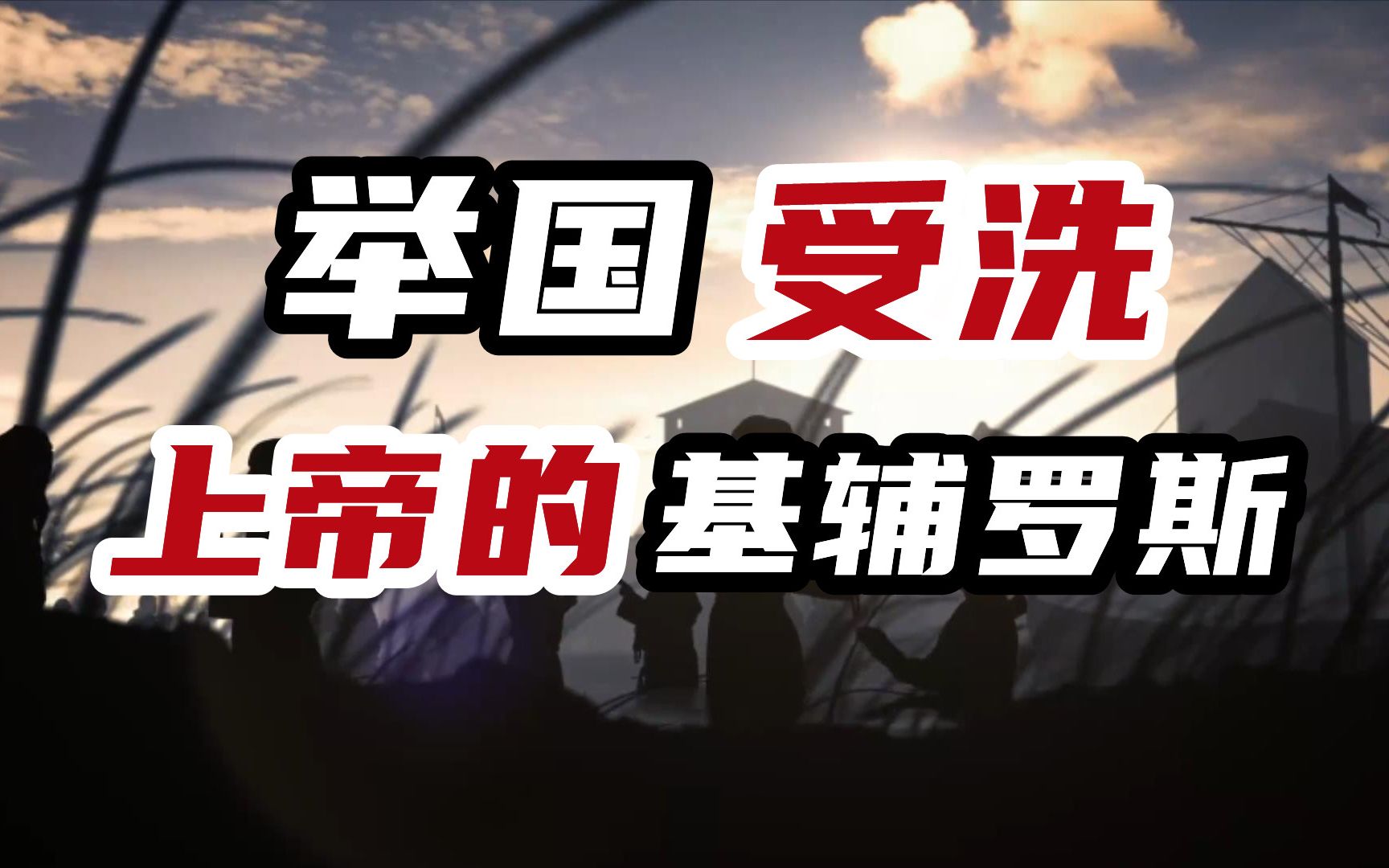 举国 受洗

上帝的 基辅罗斯